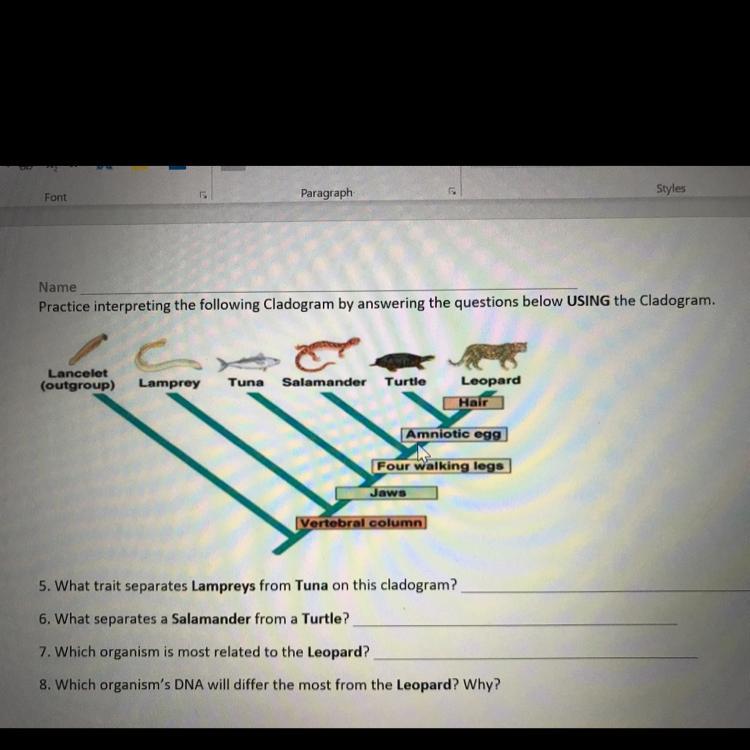 Font

Paragraph

Styles

Name ____

Practice interpreting the following Cladogram by answering the questions below USING the Cladogram.

Lancelet (outgroup)

Lamprey

Tuna

Salamander

Turtle

Leopard

Hair

Amniotic egg

Four walking legs

Jaws

Vertebral column

5. What trait separates Lampreys from Tuna on this cladogram? ____

6. What separates a Salamander from a Turtle? ____

7. Which organism is most related to the Leopard? ____

8. Which organism's DNA will differ the most from the Leopard? Why?